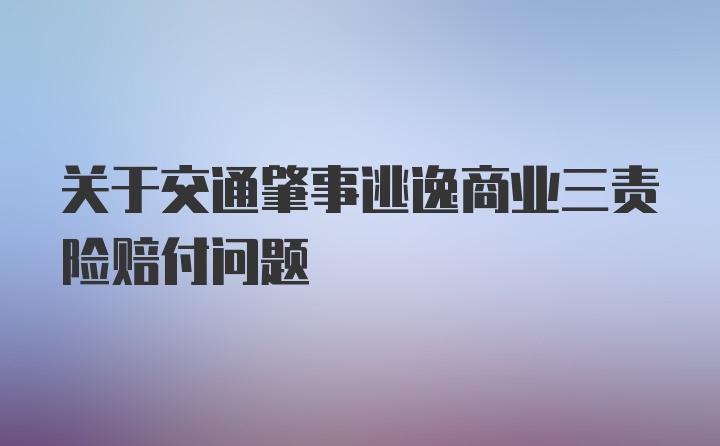 关于交通肇事逃逸商业三责险赔付问题